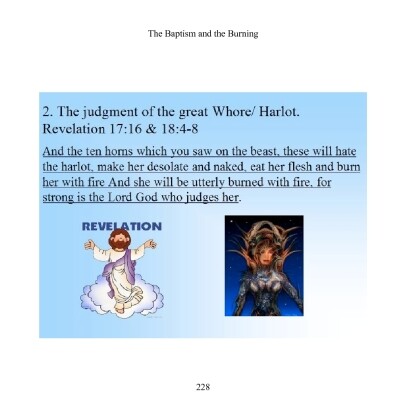 The Baptism and the Burning

2. The judgment of the great Whore/ Harlot. Revelation 17:16 & 18:4-8

And the ten horns which you saw on the beast, these will hate the harlot, make her desolate and naked, eat her flesh and burn her with fire And she will be utterly burned with fire, for strong is the Lord God who judges her.

REVELATION

228